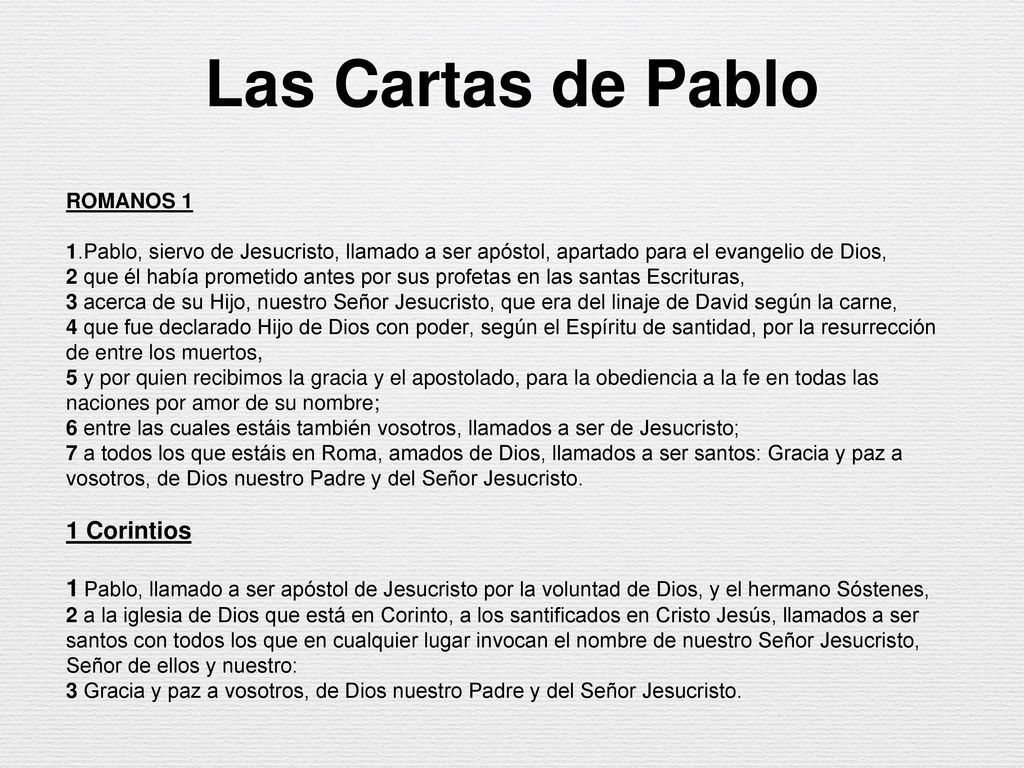 Las Cartas de Pablo

ROMANOS 1

1.Pablo, siervo de Jesucristo, llamado a ser apóstol, apartado para el evangelio de Dios,
2 que él había prometido antes por sus profetas en las santas Escrituras,
3 acerca de su Hijo, nuestro Señor Jesucristo, que era del linaje de David según la carne,
4 que fue declarado Hijo de Dios con poder, según el Espíritu de santidad, por la resurrección de entre los muertos,
5 y por quien recibimos la gracia y el apostolado, para la obediencia a la fe en todas las naciones por amor de su nombre;
6 entre las cuales estáis también vosotros, llamados a ser de Jesucristo;
7 a todos los que estáis en Roma, amados de Dios, llamados a ser santos: Gracia y paz a vosotros, de Dios nuestro Padre y del Señor Jesucristo.

1 Corintios

1 Pablo, llamado a ser apóstol de Jesucristo por la voluntad de Dios, y el hermano Sóstenes,
2 a la iglesia de Dios que está en Corinto, a los santificados en Cristo Jesús, llamados a ser santos con todos los que en cualquier lugar invocan el nombre de nuestro Señor Jesucristo, Señor de ellos y nuestro:
3 Gracia y paz a vosotros, de Dios nuestro Padre y del Señor Jesucristo.